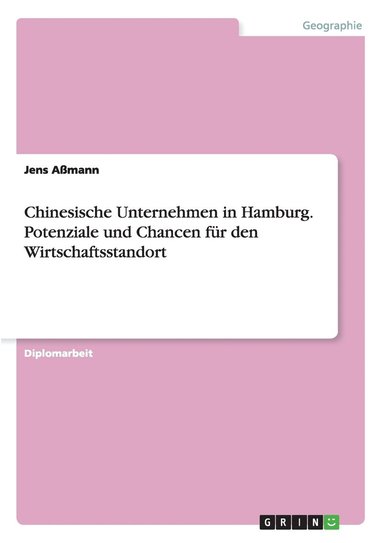 Geographie

Jens Aßmann

Chinesische Unternehmen in Hamburg. Potenziale und Chancen für den Wirtschaftsstandort

Diplomarbeit

GRIN